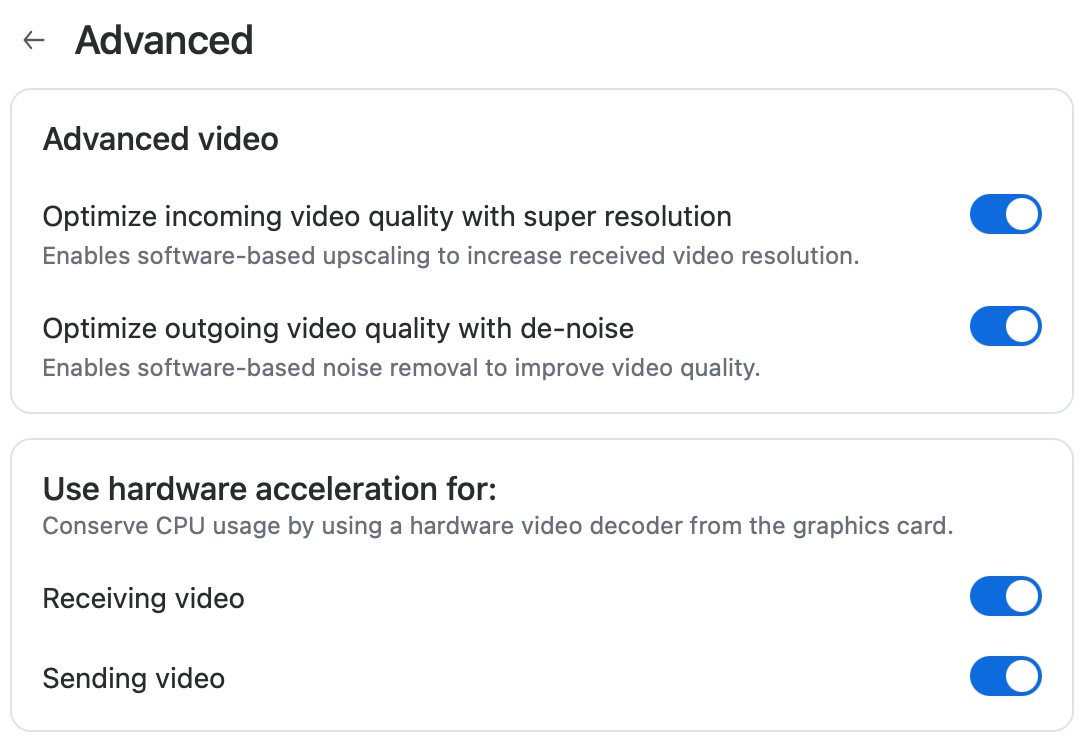 Advanced

Advanced video

Optimize incoming video quality with super resolution
Enables software-based upscaling to increase received video resolution.

Optimize outgoing video quality with de-noise
Enables software-based noise removal to improve video quality.

Use hardware acceleration for:
Conserve CPU usage by using a hardware video decoder from the graphics card.

Receiving video

Sending video